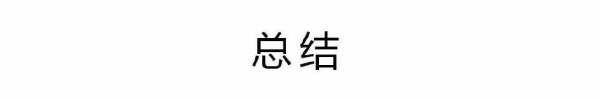 总结